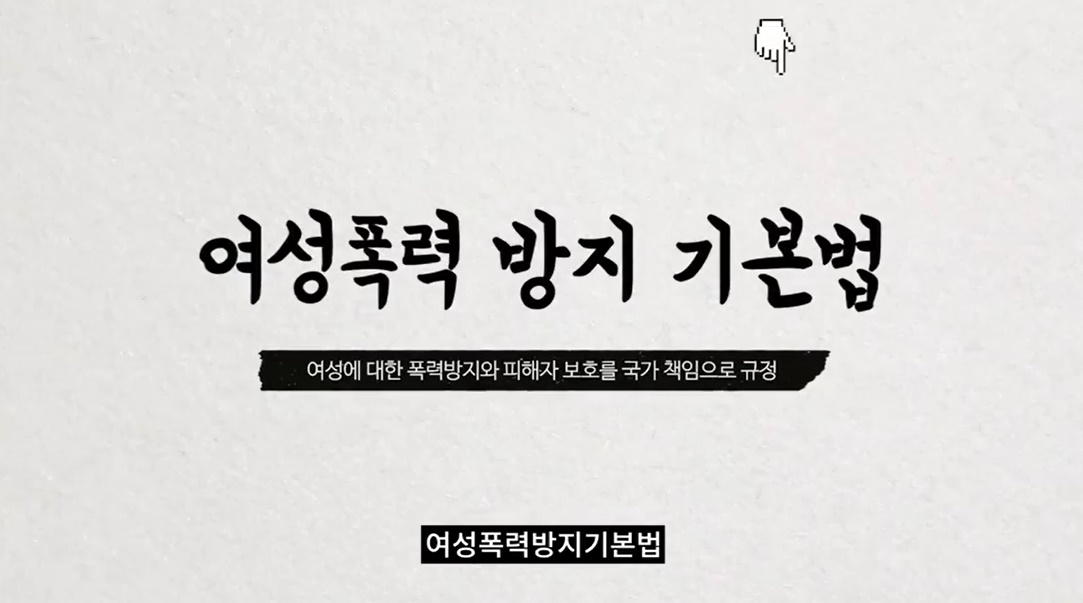 여성폭력 방지 기본법

여성에 대한 폭력방지와 피해자 보호를 국가 책임으로 규정

여성폭력방지기본법